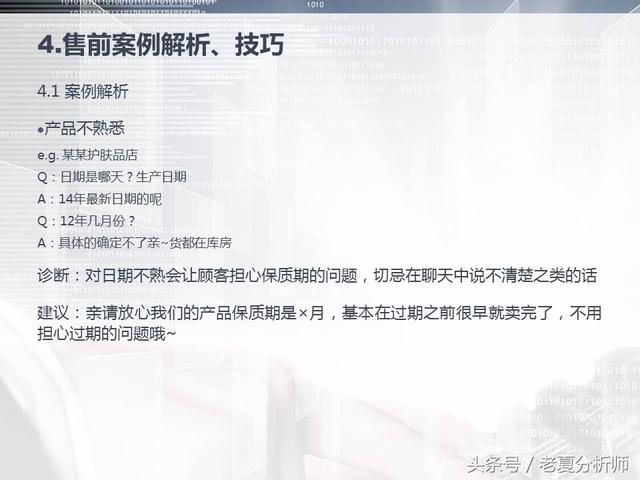 4.售前案例解析、技巧

4.1 案例解析

•产品不熟悉

e.g. 某某护肤品店

Q：日期是哪天？生产日期

A：14年最新日期的呢

Q：12年几月份？

A：具体的确定不了亲~货都在库房

诊断：对日期不熟会让顾客担心保质期的问题，切忌在聊天中说不清楚之类的话

建议：亲请放心我们的产品保质期是×月，基本在过期之前很早就卖完了，不用担心过期的问题哦~

头条号 / 老夏分析师